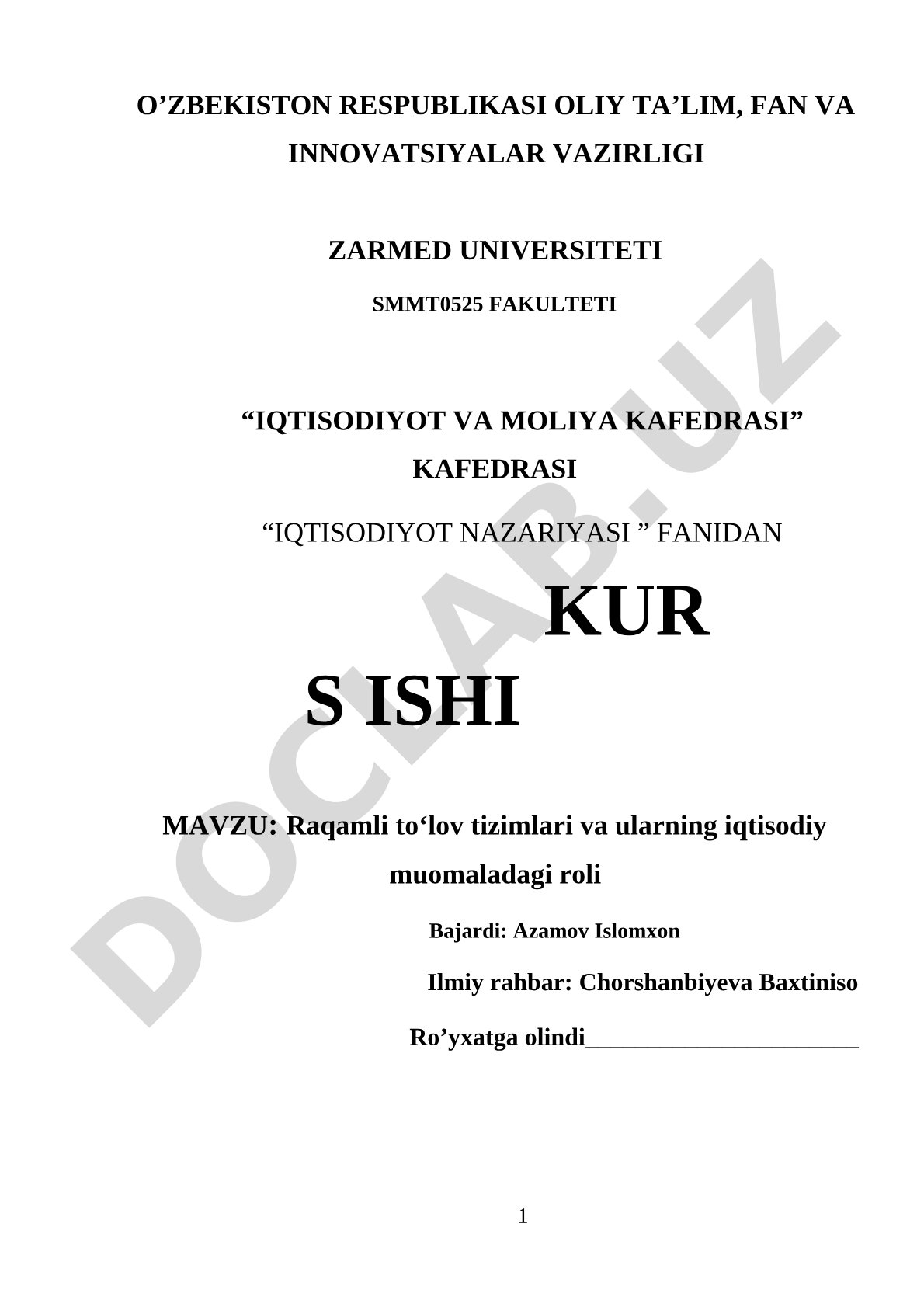 O’ZBEKISTON RESPUBLIKASI OLIY TA’LIM, FAN VA INNOVATSIYALAR VAZIRLIGI

ZARMED UNIVERSITETI

SMMT0525 FAKULTETI

“IQTISODIYOT VA MOLIYA KAFEDRASI” KAFEDRASI

“IQTISODIYOT NAZARIYASI ” FANIDAN

KUR S ISHI

MAVZU: Raqamli to‘lov tizimlari va ularning iqtisodiy muomaladagi roli

Bajardi: Azamov Islomxon

Ilmiy rahbar: Chorshanbiyeva Baxtiniso

Ro’yxatga olindi______________________

1

DOCLAB.UZ